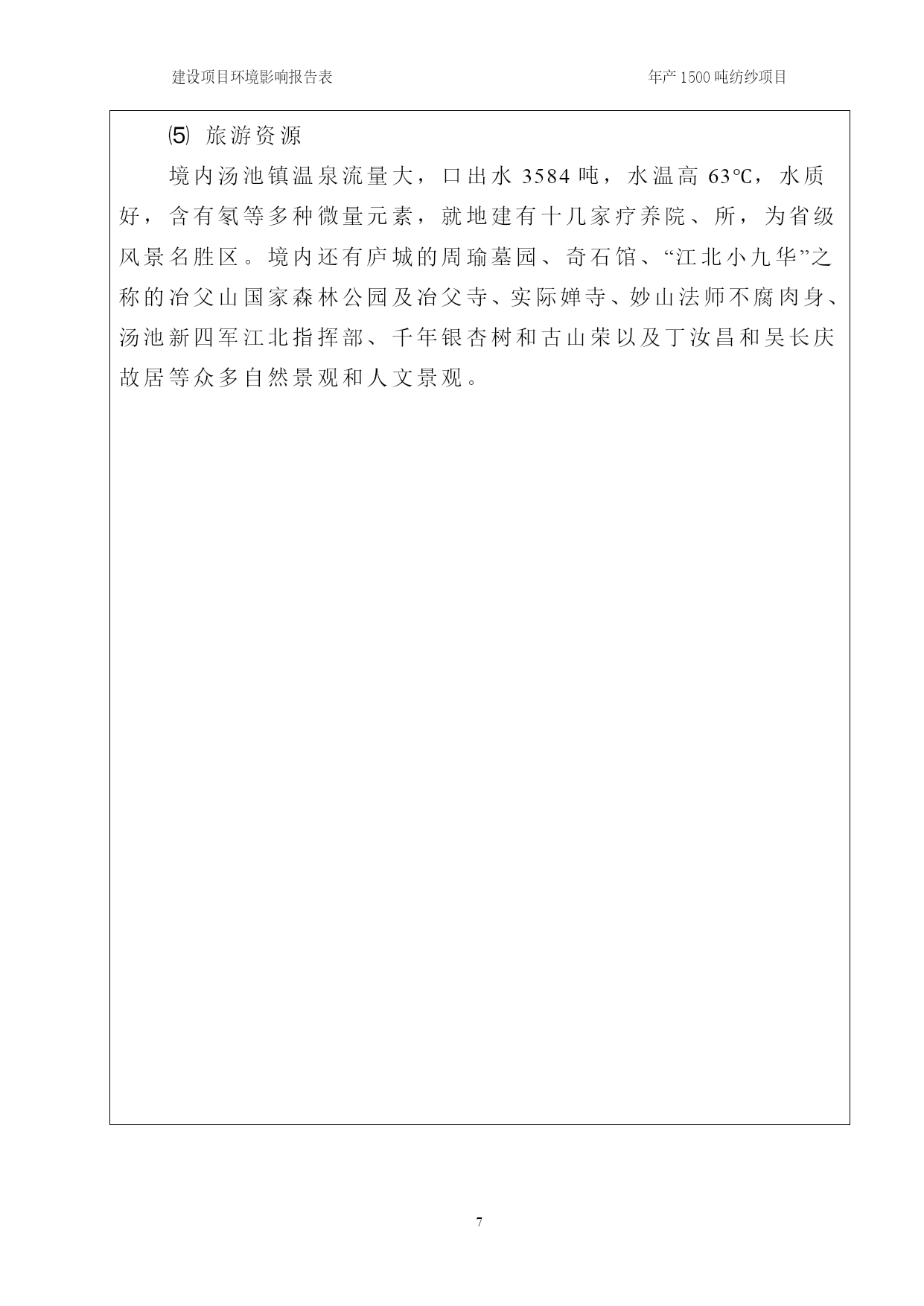 建设项目环境影响报告表 年产 1500 吨纺纱项目

⑸ 旅游资源

境内汤池镇温泉流量大，口出水 3584 吨，水温高 63℃，水质好，含有氡等多种微量元素，就地建有十几家疗养院、所，为省级风景名胜区。境内还有庐城的周瑜墓园、奇石馆、“江北小九华”之称的冶父山国家森林公园及冶父寺、实际婵寺、妙山法师不腐肉身、汤池新四军江北指挥部、千年银杏树和古山荣以及丁汝昌和吴长庆故居等众多自然景观和人文景观。

7